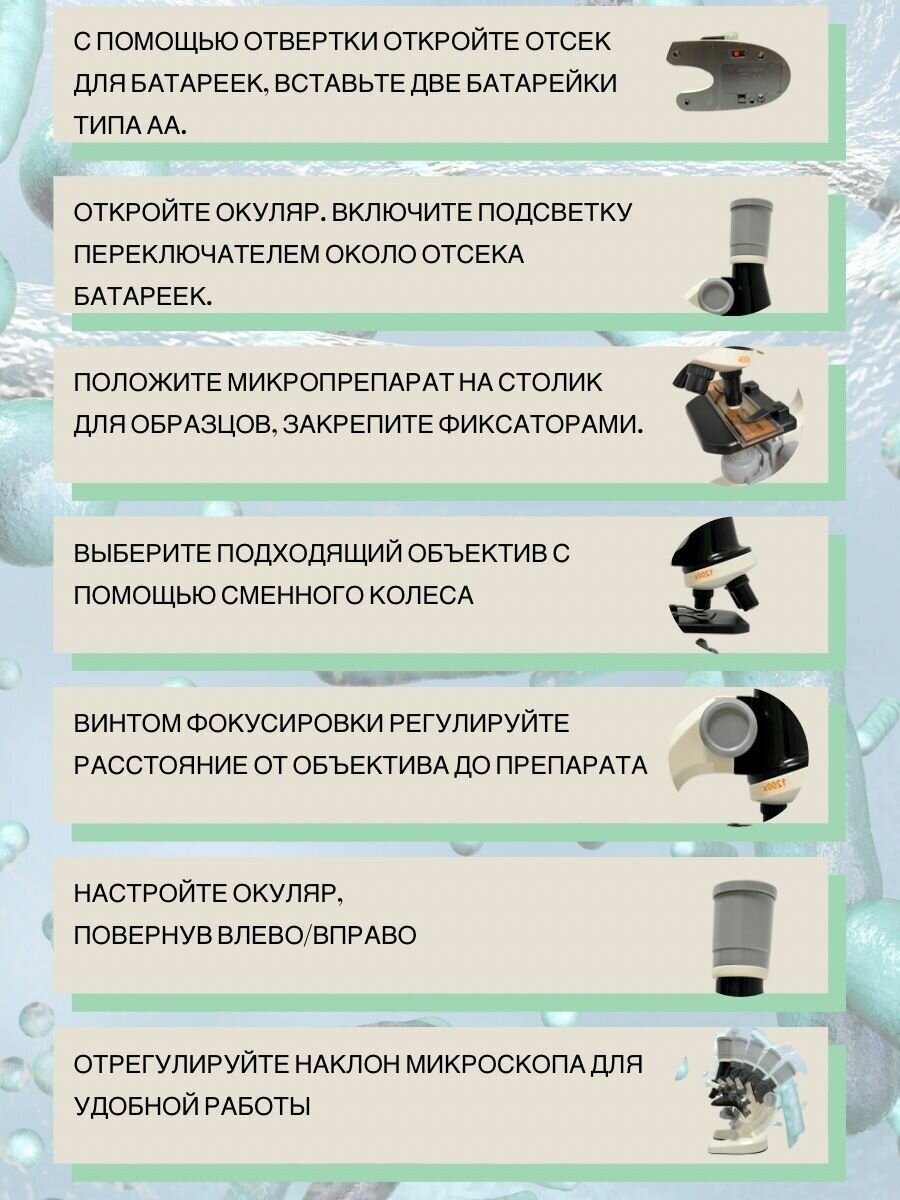 С ПОМОЩЬЮ ОТВЕРТКИ ОТКРОЙТЕ ОТСЕК ДЛЯ БАТАРЕЕК, ВСТАВЬТЕ ДВЕ БАТАРЕЙКИ ТИПА АА.

ОТКРОЙТЕ ОКУЛЯР. ВКЛЮЧИТЕ ПОДСВЕТКУ ПЕРЕКЛЮЧАТЕЛЕМ ОКОЛО ОТСЕКА БАТАРЕЕК.

ПОЛОЖИТЕ МИКРОПРЕПАРАТ НА СТОЛИК ДЛЯ ОБРАЗЦОВ, ЗАКРЕПИТЕ ФИКСАТОРАМИ.

ВЫБЕРИТЕ ПОДХОДЯЩИЙ ОБЪЕКТИВ С ПОМОЩЬЮ СМЕННОГО КОЛЕСА

ВИНТОМ ФОКУСИРОВКИ РЕГУЛИРУЙТЕ РАССТОЯНИЕ ОТ ОБЪЕКТИВА ДО ПРЕПАРАТА

НАСТРОЙТЕ ОКУЛЯР,
ПОВЕРНУВ ВЛЕВО/ВПРАВО

ОТРЕГУЛИРУЙТЕ НАКЛОН МИКРОСКОПА ДЛЯ УДОБНОЙ РАБОТЫ